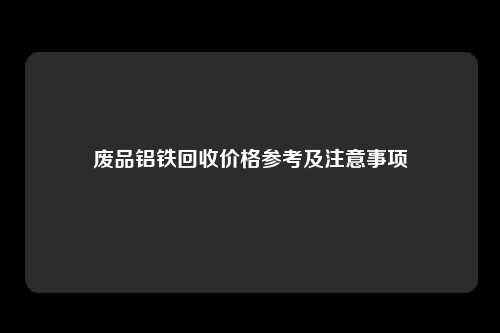 废品铝铁回收价格参考及注意事项